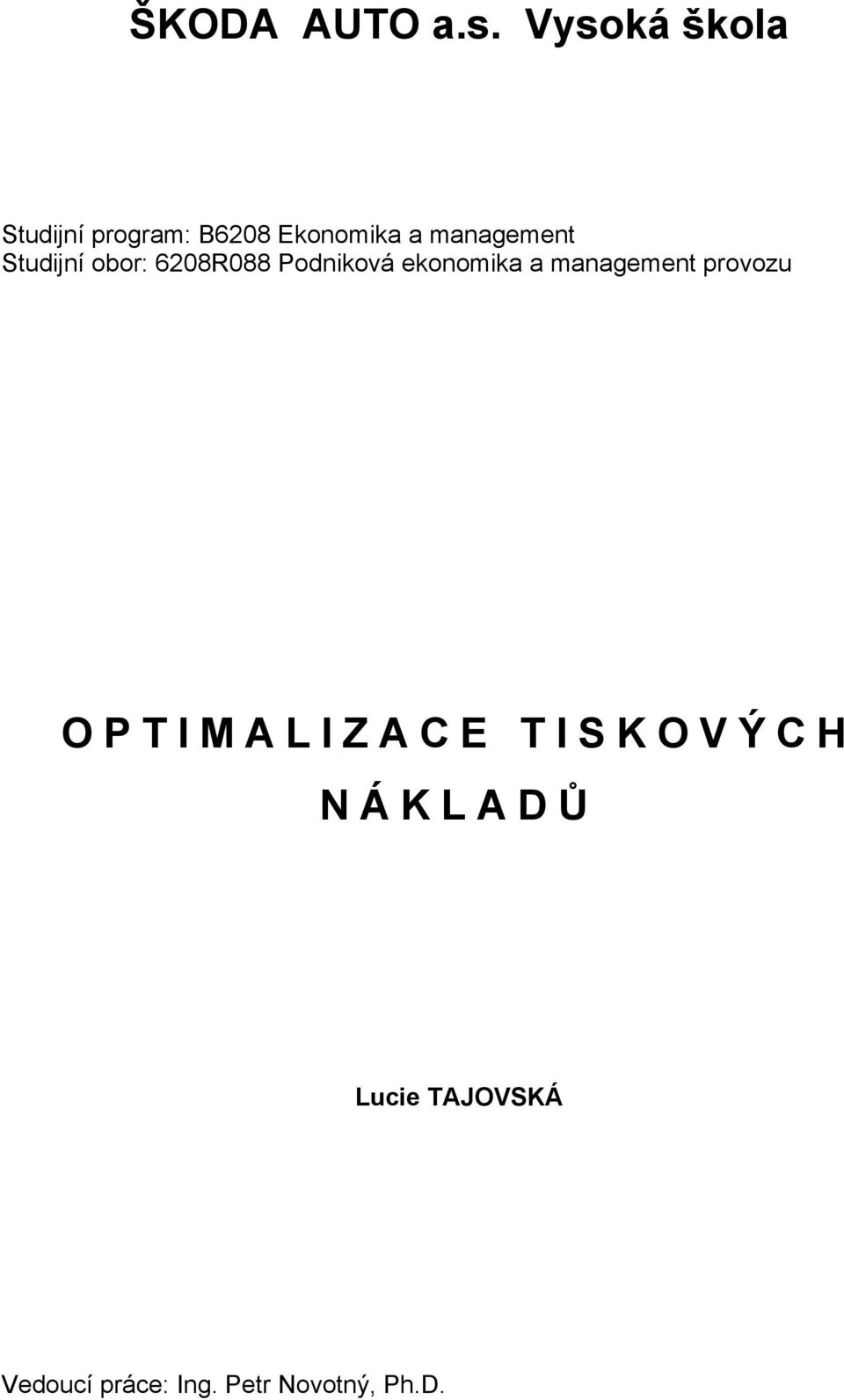 ŠKODA AUTO a.s. Vysoká škola

Studijní program: B6208 Ekonomika a management
Studijní obor: 6208R088 Podniková ekonomika a management provozu

O P T I M A L I Z A C E T I S K O V Ý C H N Á K L A D Ů

Lucie TAJOVSKÁ

Vedoucí práce: Ing. Petr Novotný, Ph.D.